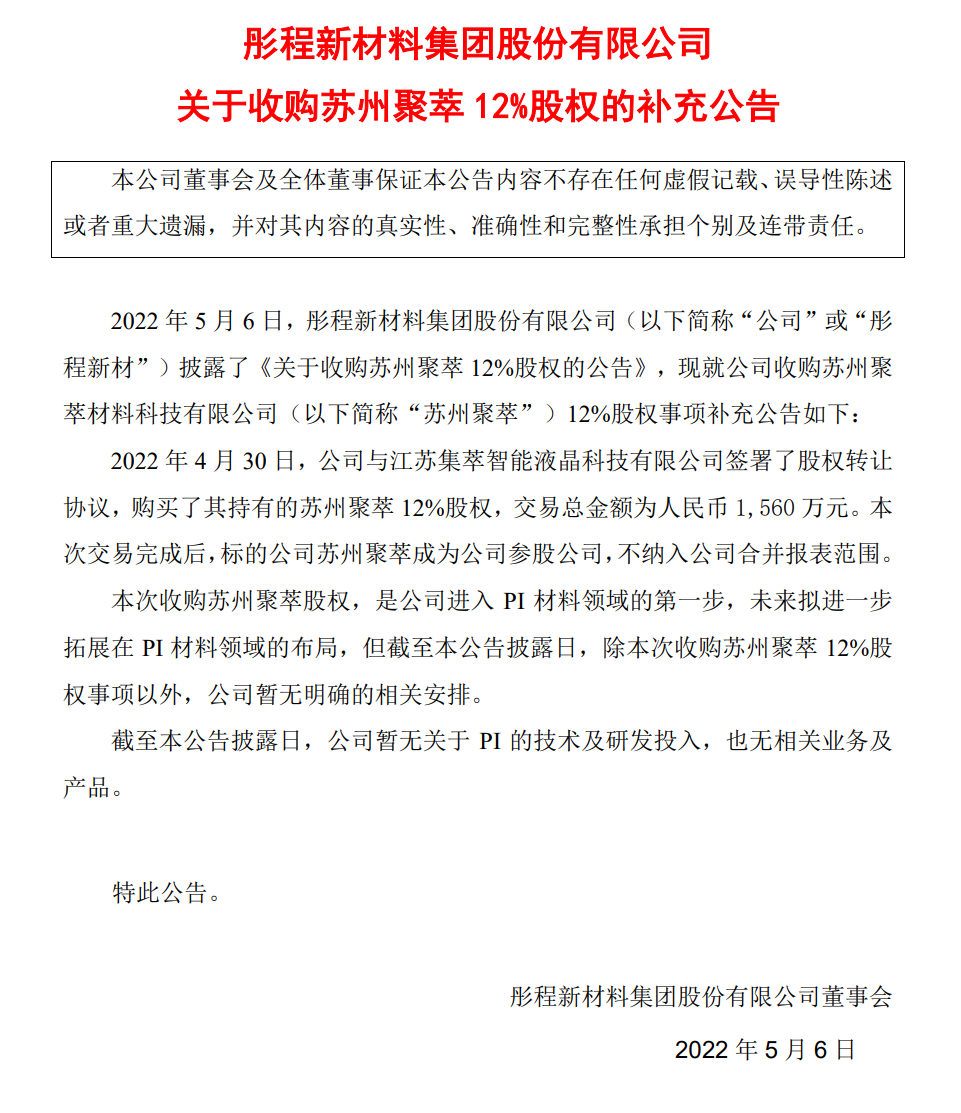 彤程新材料集团股份有限公司
关于收购苏州聚萃 12%股权的补充公告

本公司董事会及全体董事保证本公告内容不存在任何虚假记载、误导性陈述或者重大遗漏，并对其内容的真实性、准确性和完整性承担个别及连带责任。

2022 年 5 月 6 日，彤程新材料集团股份有限公司（以下简称“公司”或“彤程新材”）披露了《关于收购苏州聚萃 12%股权的公告》，现就公司收购苏州聚萃材料科技有限公司（以下简称“苏州聚萃”）12%股权事项补充公告如下：

2022 年 4 月 30 日，公司与江苏集萃智能液晶科技有限公司签署了股权转让协议，购买了其持有的苏州聚萃 12%股权，交易总金额为人民币 1,560 万元。本次交易完成后，标的公司苏州聚萃成为公司参股公司，不纳入公司合并报表范围。

本次收购苏州聚萃股权，是公司进入 PI 材料领域的第一步，未来拟进一步拓展在 PI 材料领域的布局，但截至本公告披露日，除本次收购苏州聚萃 12%股权事项以外，公司暂无明确的相关安排。

截至本公告披露日，公司暂无关于 PI 的技术及研发投入，也无相关业务及产品。

特此公告。

彤程新材料集团股份有限公司董事会

2022 年 5 月 6 日